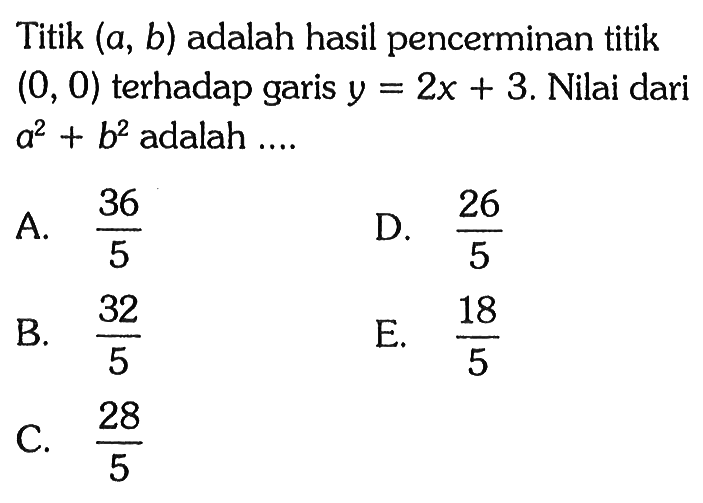 Titik $(a, b)$ adalah hasil pencerminan titik $(0, 0)$ terhadap garis $y = 2x + 3$. Nilai dari $a^2 + b^2$ adalah ....

A. $\frac{36}{5}$

B. $\frac{32}{5}$

C. $\frac{28}{5}$

D. $\frac{26}{5}$

E. $\frac{18}{5}$